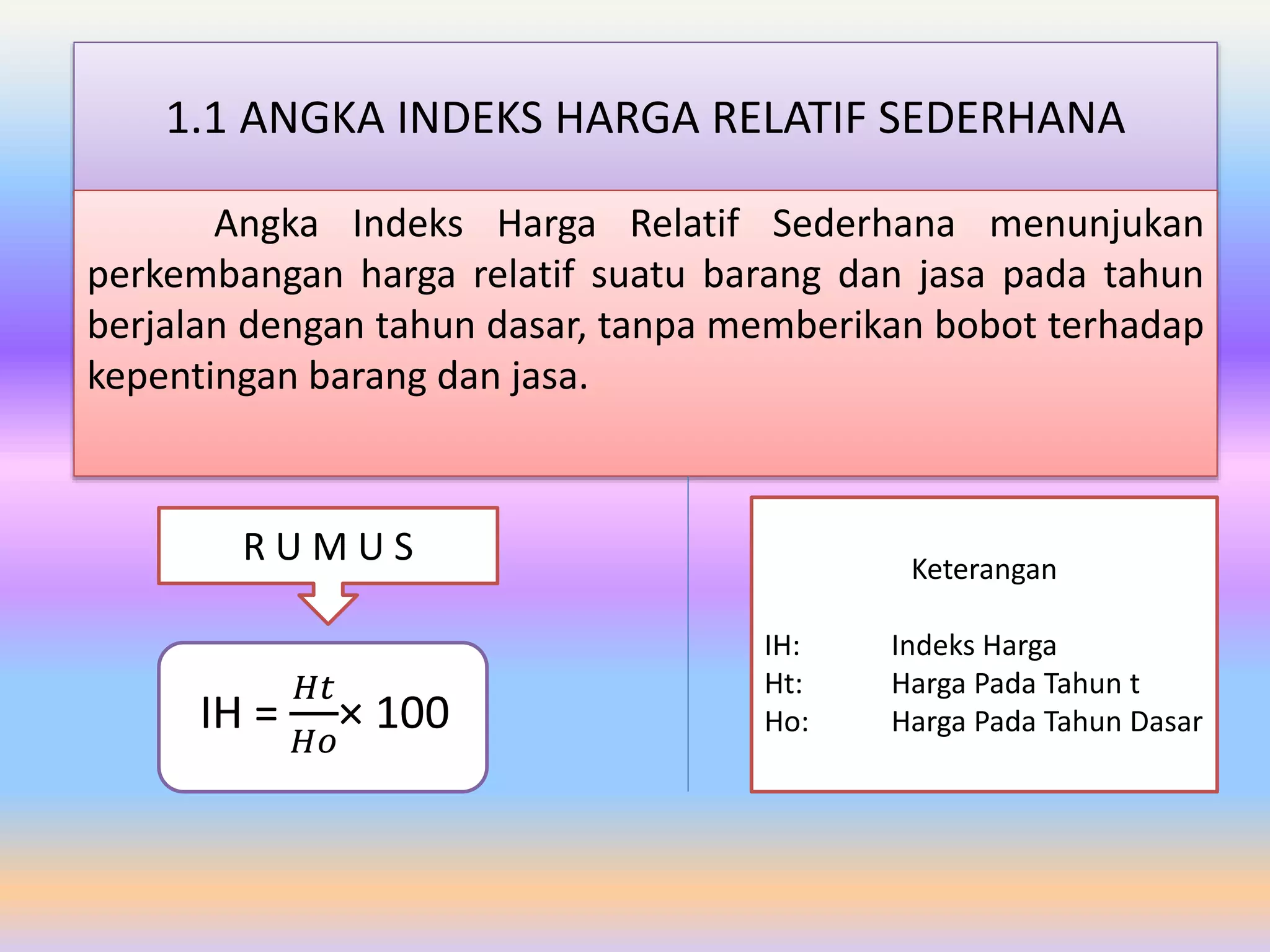 1.1 ANGKA INDEKS HARGA RELATIF SEDERHANA

Angka Indeks Harga Relatif Sederhana menunjukan perkembangan harga relatif suatu barang dan jasa pada tahun berjalan dengan tahun dasar, tanpa memberikan bobot terhadap kepentingan barang dan jasa.

R U M U S

$IH = \frac{Ht}{Ho} \times 100$

Keterangan

IH: Indeks Harga
Ht: Harga Pada Tahun t
Ho: Harga Pada Tahun Dasar